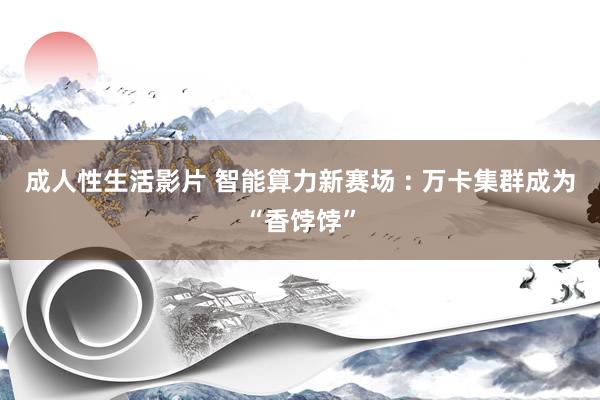 成人性生活影片 智能算力新赛场：万卡集群成为“香饽饽”